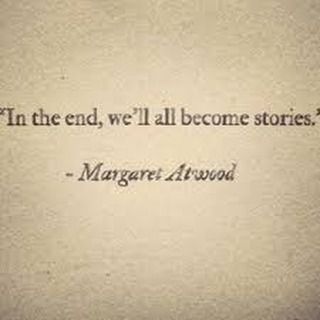 "In the end, we'll all become stories."

- Margaret Atwood